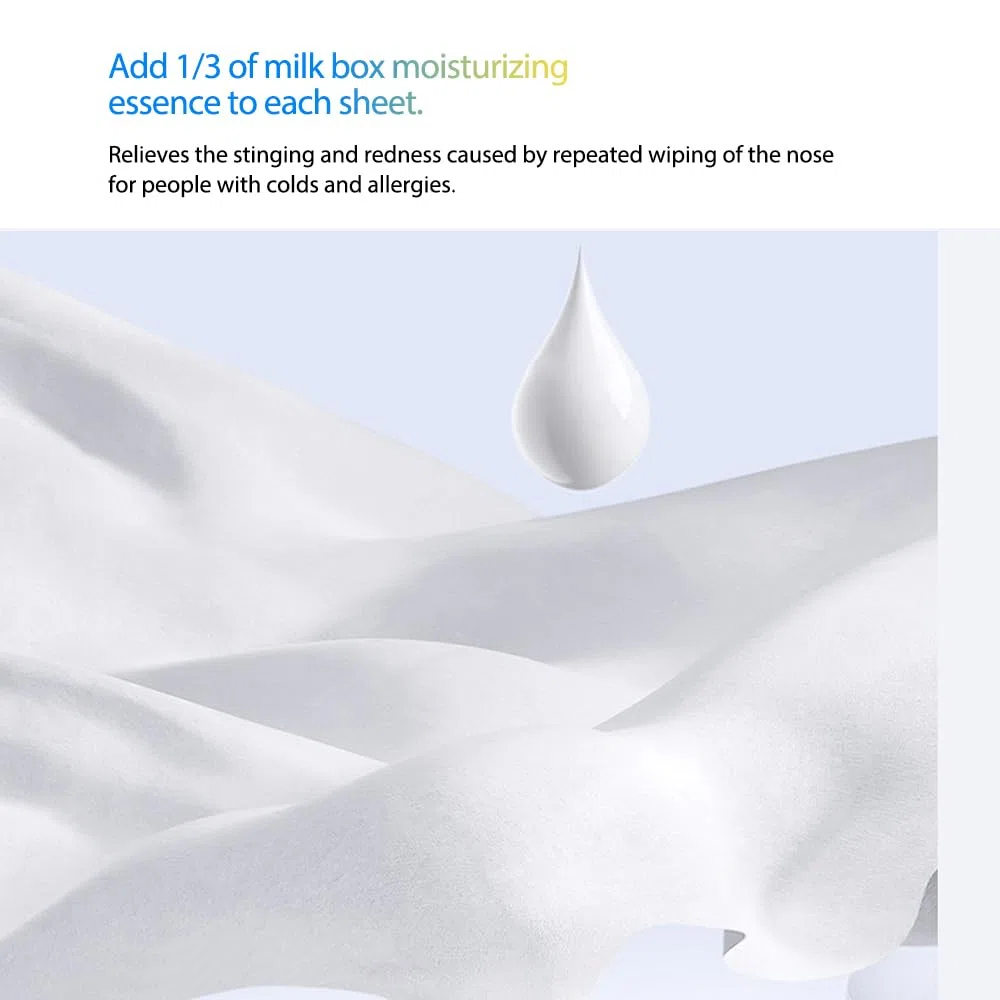 Add 1/3 of milk box moisturizing essence to each sheet.

Relieves the stinging and redness caused by repeated wiping of the nose for people with colds and allergies.